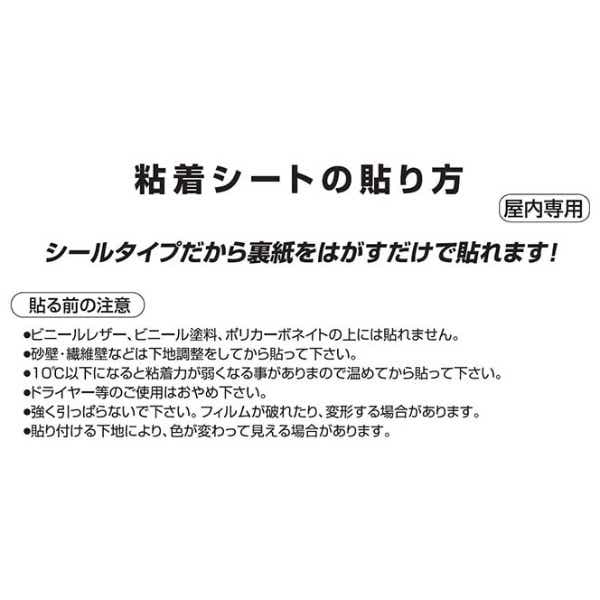 粘着シートの貼り方

屋内専用

シールタイプだから裏紙をはがすだけで貼れます!

貼る前の注意

●ビニールレザー、ビニール塗料、ポリカーボネイトの上には貼れません。
●砂壁・繊維壁などは下地調整をしてから貼って下さい。
●10℃以下になると粘着力が弱くなる事がありまので温めてから貼って下さい。
●ドライヤー等のご使用はおやめ下さい。
●強く引っぱらないで下さい。フィルムが破れたり、変形する場合があります。
●貼り付ける下地により、色が変わって見える場合があります。